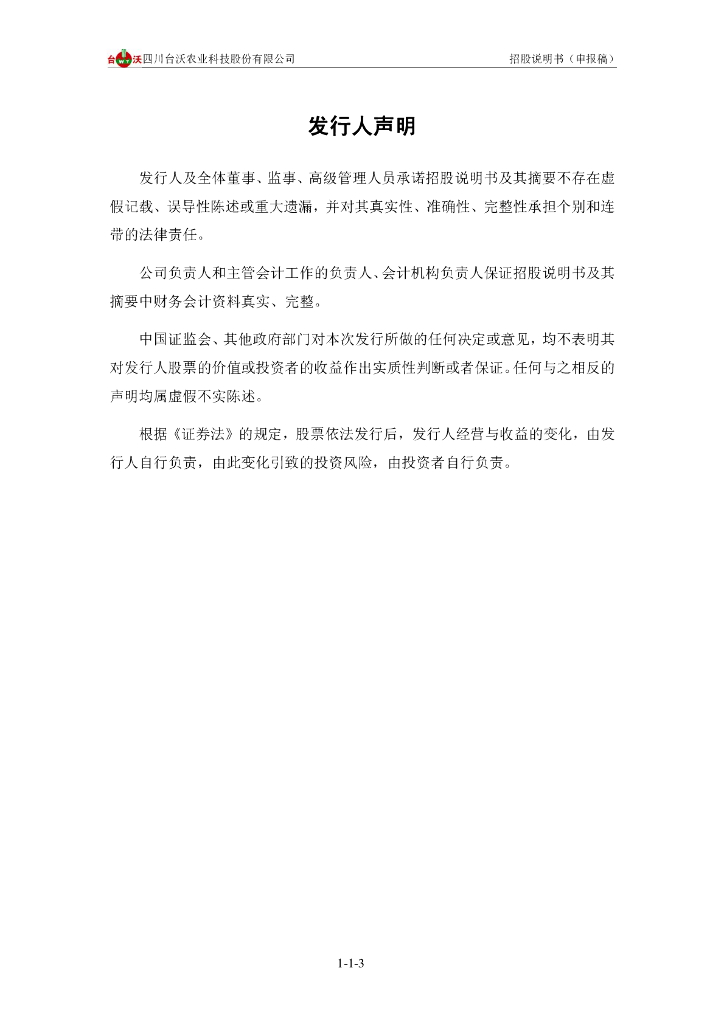 台沃 四川台沃农业科技股份有限公司　　招股说明书（申报稿）

发行人声明

发行人及全体董事、监事、高级管理人员承诺招股说明书及其摘要不存在虚假记载、误导性陈述或重大遗漏，并对其真实性、准确性、完整性承担个别和连带的法律责任。

公司负责人和主管会计工作的负责人、会计机构负责人保证招股说明书及其摘要中财务会计资料真实、完整。

中国证监会、其他政府部门对本次发行所做的任何决定或意见，均不表明其对发行人股票的价值或投资者的收益作出实质性判断或者保证。任何与之相反的声明均属虚假不实陈述。

根据《证券法》的规定，股票依法发行后，发行人经营与收益的变化，由发行人自行负责，由此变化引致的投资风险，由投资者自行负责。

1-1-3